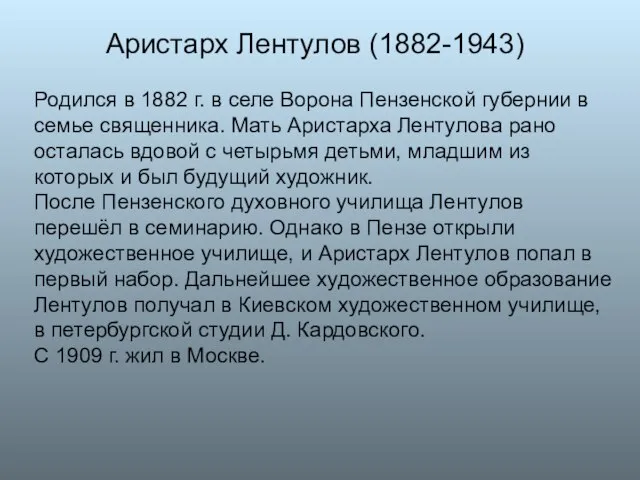 Аристарх Лентулов (1882-1943)

Родился в 1882 г. в селе Ворона Пензенской губернии в семье священника. Мать Аристарха Лентулова рано осталась вдовой с четырьмя детьми, младшим из которых и был будущий художник.
После Пензенского духовного училища Лентулов перешёл в семинарию. Однако в Пензе открыли художественное училище, и Аристарх Лентулов попал в первый набор. Дальнейшее художественное образование Лентулов получал в Киевском художественном училище, в петербургской студии Д. Кардовского.
С 1909 г. жил в Москве.